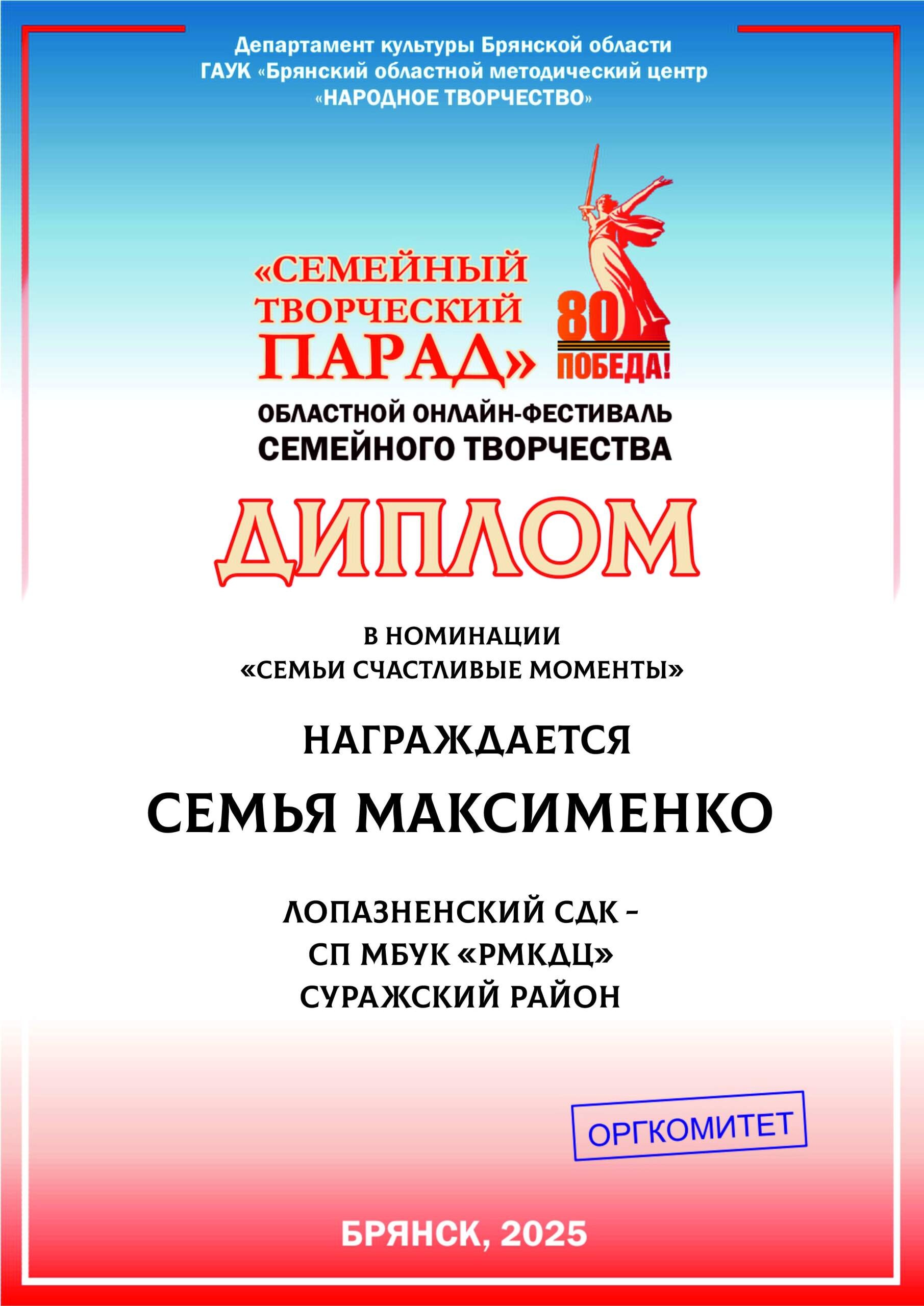 Департамент культуры Брянской области
ГАУК «Брянский областной методический центр
«НАРОДНОЕ ТВОРЧЕСТВО»

«СЕМЕЙНЫЙ ТВОРЧЕСКИЙ ПАРАД»

80
ПОБЕДА!

ОБЛАСТНОЙ ОНЛАЙН-ФЕСТИВАЛЬ
СЕМЕЙНОГО ТВОРЧЕСТВА

ДИПЛОМ

В НОМИНАЦИИ
«СЕМЬИ СЧАСТЛИВЫЕ МОМЕНТЫ»

НАГРАЖДАЕТСЯ

СЕМЬЯ МАКСИМЕНКО

ЛОПАЗНЕНСКИЙ СДК –
СП МБУК «РМКДЦ»
СУРАЖСКИЙ РАЙОН

ОРГКОМИТЕТ

БРЯНСК, 2025